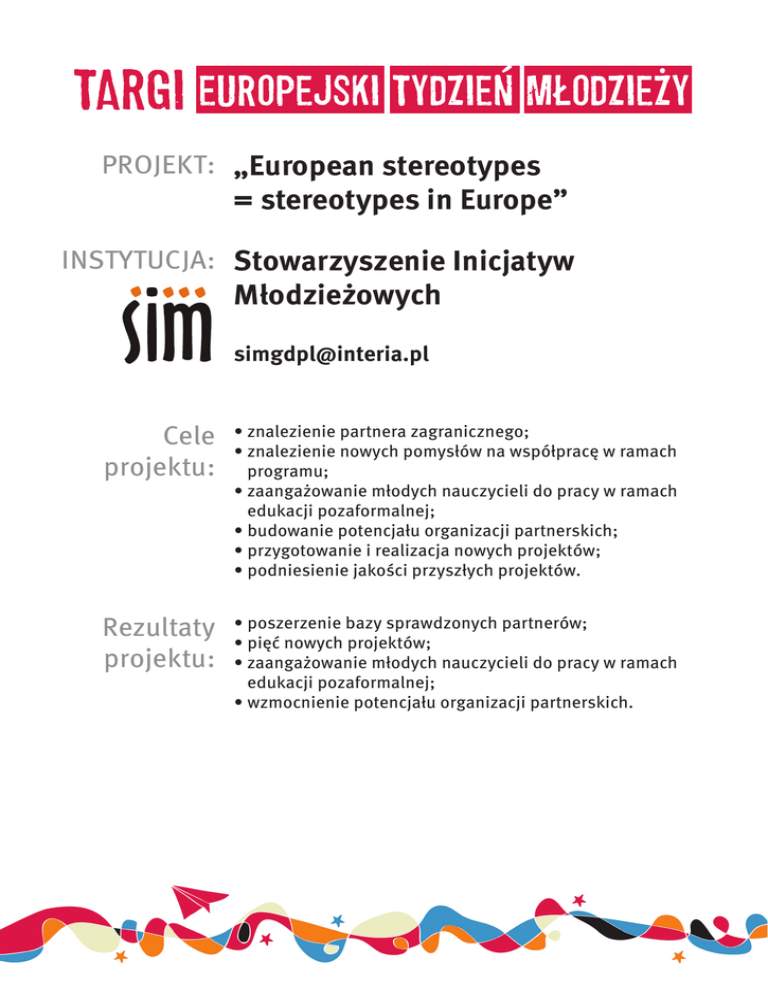 TARGI EUROPEJSKI TYDZIEŃ MŁODZIEŻY

PROJEKT: „European stereotypes = stereotypes in Europe”

INSTYTUCJA: Stowarzyszenie Inicjatyw Młodzieżowych

sim

simgdpl@interia.pl

Cele projektu:
• znalezienie partnera zagranicznego;
• znalezienie nowych pomysłów na współpracę w ramach programu;
• zaangażowanie młodych nauczycieli do pracy w ramach edukacji pozaformalnej;
• budowanie potencjału organizacji partnerskich;
• przygotowanie i realizacja nowych projektów;
• podniesienie jakości przyszłych projektów.

Rezultaty projektu:
• poszerzenie bazy sprawdzonych partnerów;
• pięć nowych projektów;
• zaangażowanie młodych nauczycieli do pracy w ramach edukacji pozaformalnej;
• wzmocnienie potencjału organizacji partnerskich.